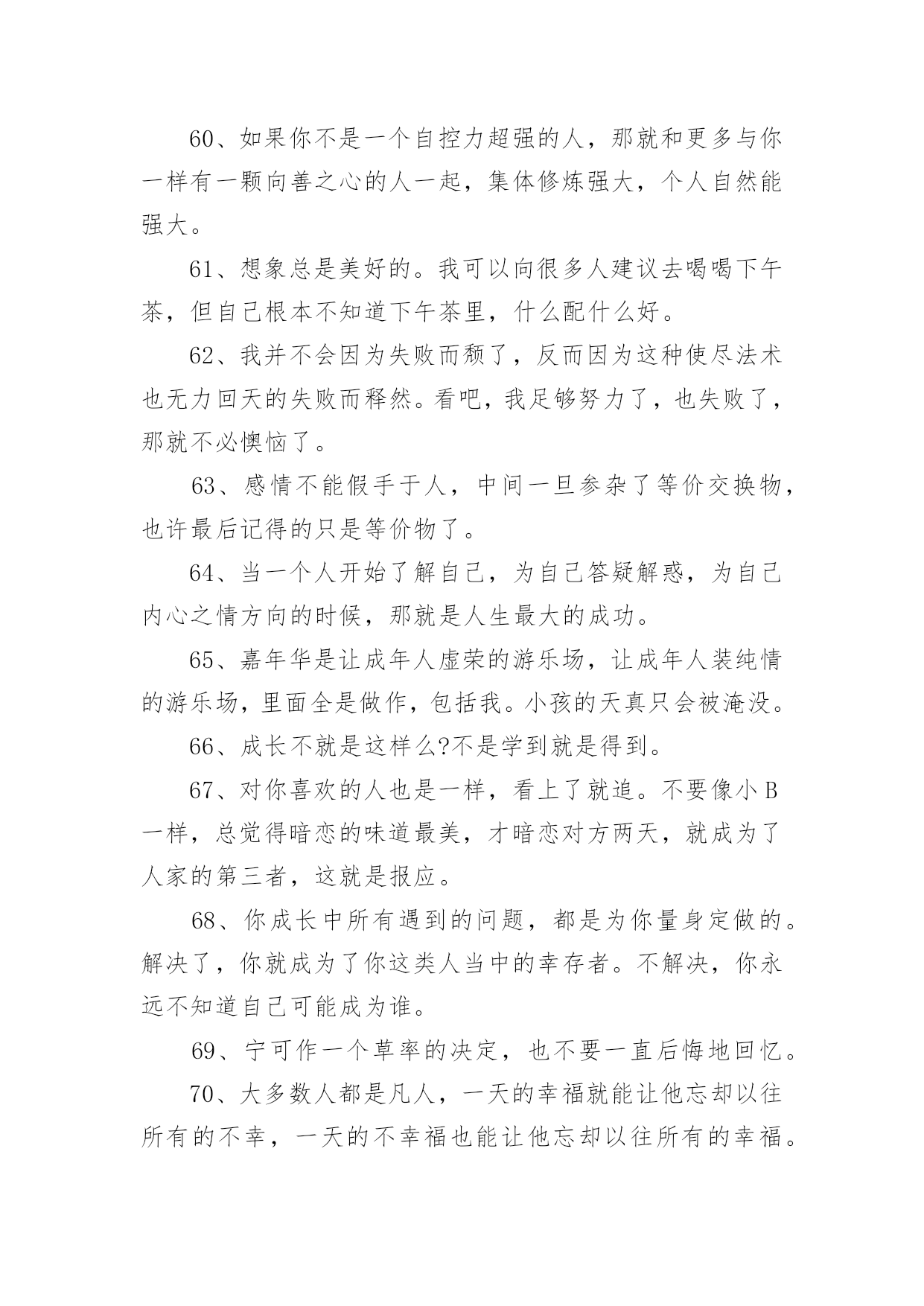 60、如果你不是一个自控力超强的人，那就和更多与你一样有一颗向善之心的人一起，集体修炼强大，个人自然能强大。

61、想象总是美好的。我可以向很多人建议去喝喝下午茶，但自己根本不知道下午茶里，什么配什么好。

62、我并不会因为失败而颓了，反而因为这种使尽法术也无力回天的失败而释然。看吧，我足够努力了，也失败了，那就不必懊恼了。

63、感情不能假手于人，中间一旦参杂了等价交换物，也许最后记得的只是等价物了。

64、当一个人开始了解自己，为自己答疑解惑，为自己内心之情方向的时候，那就是人生最大的成功。

65、嘉年华是让成年人虚荣的游乐场，让成年人装纯情的游乐场，里面全是做作，包括我。小孩的天真只会被淹没。

66、成长不就是这样么?不是学到就是得到。

67、对你喜欢的人也是一样，看上了就追。不要像小 B 一样，总觉得暗恋的味道最美，才暗恋对方两天，就成为了人家的第三者，这就是报应。

68、你成长中所有遇到的问题，都是为你量身定做的。解决了，你就成为了你这类人当中的幸存者。不解决，你永远不知道自己可能成为谁。

69、宁可作一个草率的决定，也不要一直后悔地回忆。

70、大多数人都是凡人，一天的幸福就能让他忘却以往所有的不幸，一天的不幸福也能让他忘却以往所有的幸福。